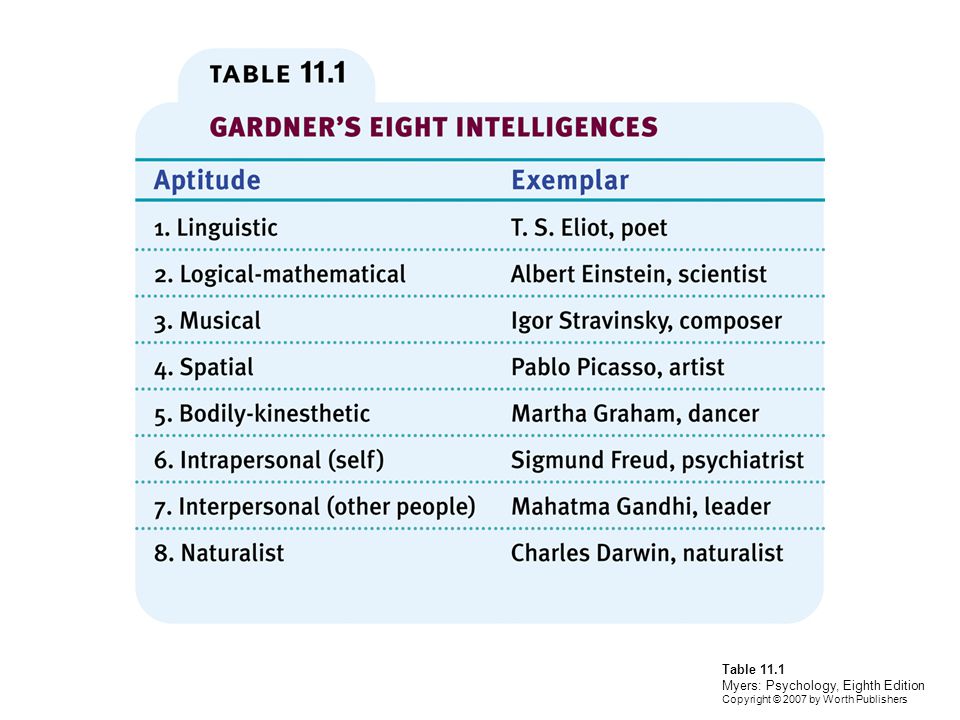 TABLE 11.1

GARDNER'S EIGHT INTELLIGENCES

| Aptitude | Exemplar |
|---|---|
| 1. Linguistic | T. S. Eliot, poet |
| 2. Logical-mathematical | Albert Einstein, scientist |
| 3. Musical | Igor Stravinsky, composer |
| 4. Spatial | Pablo Picasso, artist |
| 5. Bodily-kinesthetic | Martha Graham, dancer |
| 6. Intrapersonal (self) | Sigmund Freud, psychiatrist |
| 7. Interpersonal (other people) | Mahatma Gandhi, leader |
| 8. Naturalist | Charles Darwin, naturalist |

Table 11.1
Myers: Psychology, Eighth Edition
Copyright © 2007 by Worth Publishers